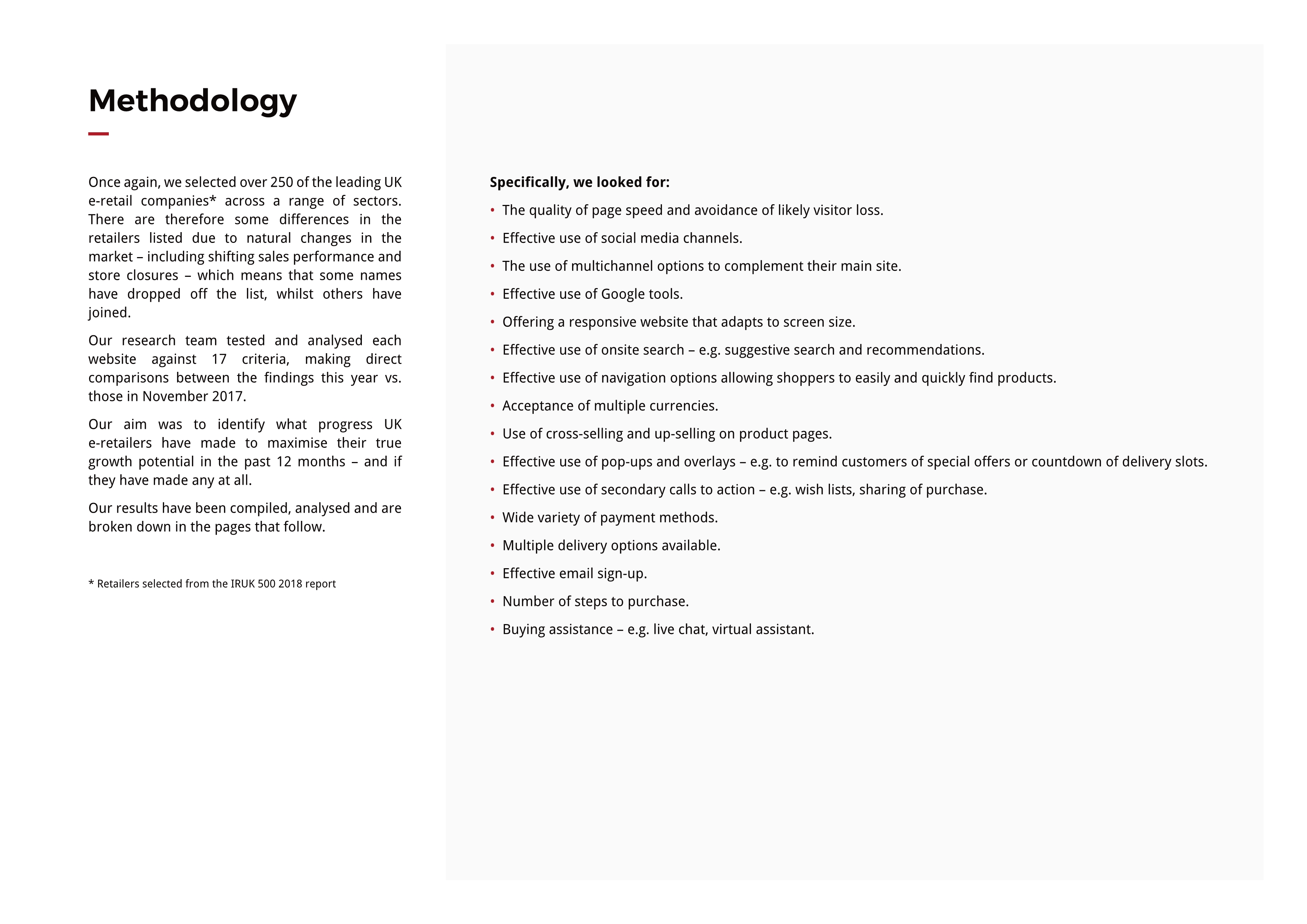 Methodology

Once again, we selected over 250 of the leading UK e-retail companies* across a range of sectors. There are therefore some differences in the retailers listed due to natural changes in the market – including shifting sales performance and store closures – which means that some names have dropped off the list, whilst others have joined.

Our research team tested and analysed each website against 17 criteria, making direct comparisons between the findings this year vs. those in November 2017.

Our aim was to identify what progress UK e-retailers have made to maximise their true growth potential in the past 12 months – and if they have made any at all.

Our results have been compiled, analysed and are broken down in the pages that follow.

* Retailers selected from the IRUK 500 2018 report

Specifically, we looked for:

• The quality of page speed and avoidance of likely visitor loss.
• Effective use of social media channels.
• The use of multichannel options to complement their main site.
• Effective use of Google tools.
• Offering a responsive website that adapts to screen size.
• Effective use of onsite search – e.g. suggestive search and recommendations.
• Effective use of navigation options allowing shoppers to easily and quickly find products.
• Acceptance of multiple currencies.
• Use of cross-selling and up-selling on product pages.
• Effective use of pop-ups and overlays – e.g. to remind customers of special offers or countdown of delivery slots.
• Effective use of secondary calls to action – e.g. wish lists, sharing of purchase.
• Wide variety of payment methods.
• Multiple delivery options available.
• Effective email sign-up.
• Number of steps to purchase.
• Buying assistance – e.g. live chat, virtual assistant.